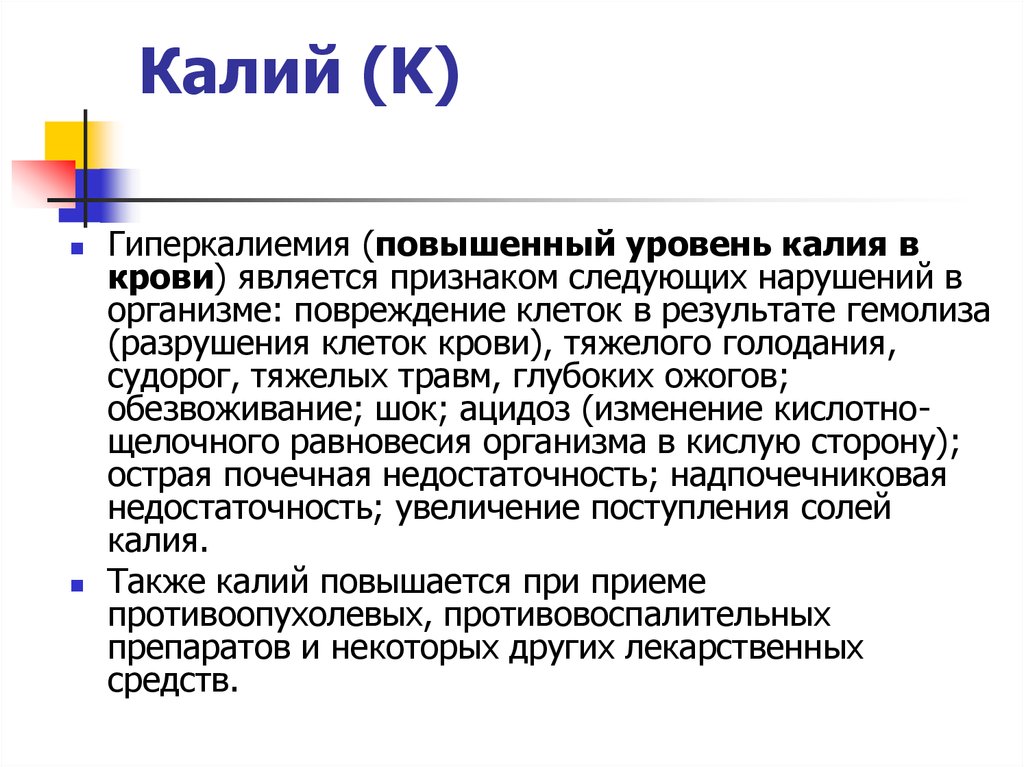 Калий (К)

Гиперкалиемия (повышенный уровень калия в крови) является признаком следующих нарушений в организме: повреждение клеток в результате гемолиза (разрушения клеток крови), тяжелого голодания, судорог, тяжелых травм, глубоких ожогов; обезвоживание; шок; ацидоз (изменение кислотно-щелочного равновесия организма в кислую сторону); острая почечная недостаточность; надпочечниковая недостаточность; увеличение поступления солей калия.

Также калий повышается при приеме противоопухолевых, противовоспалительных препаратов и некоторых других лекарственных средств.